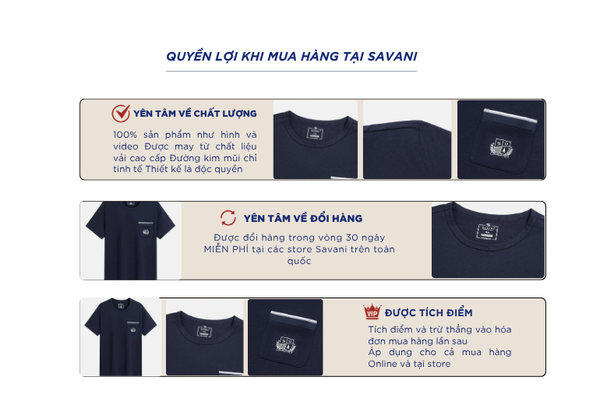 QUYỀN LỢI KHI MUA HÀNG TẠI SAVANI

YÊN TÂM VỀ CHẤT LƯỢNG

100% sản phẩm như hình và video Được may từ chất liệu vải cao cấp Đường kim mũi chỉ tinh tế Thiết kế là độc quyền

YÊN TÂM VỀ ĐỔI HÀNG

Được đổi hàng trong vòng 30 ngày MIỄN PHÍ tại các store Savani trên toàn quốc

VIP ĐƯỢC TÍCH ĐIỂM

Tích điểm và trừ thẳng vào hóa đơn mua hàng lần sau Áp dụng cho cả mua hàng Online và tại store